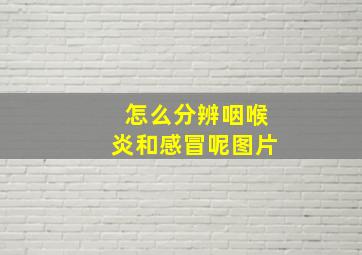 怎么分辨咽喉炎和感冒呢图片